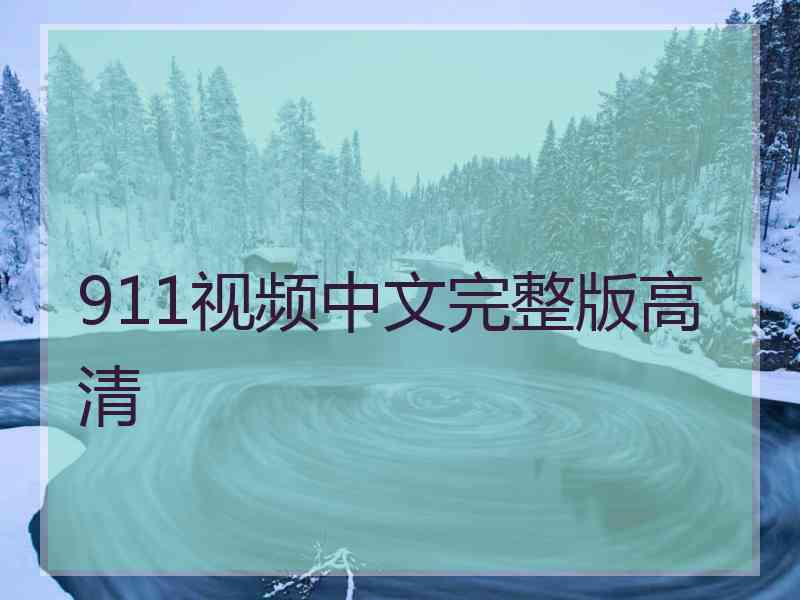 911视频中文完整版高清